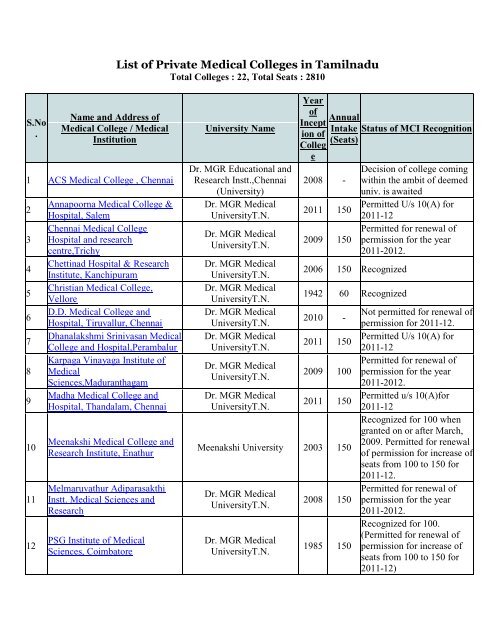 List of Private Medical Colleges in Tamilnadu
Total Colleges : 22, Total Seats : 2810

| S.No. | Name and Address of Medical College / Medical Institution | University Name | Year of Inception of College | Annual Intake (Seats) | Status of MCI Recognition |
|---|---|---|---|---|---|
| 1 | ACS Medical College , Chennai | Dr. MGR Educational and Research Instt.,Chennai (University) | 2008 | - | Decision of college coming within the ambit of deemed univ. is awaited |
| 2 | Annapoorna Medical College & Hospital, Salem | Dr. MGR Medical UniversityT.N. | 2011 | 150 | Permitted U/s 10(A) for 2011-12 |
| 3 | Chennai Medical College Hospital and research centre,Trichy | Dr. MGR Medical UniversityT.N. | 2009 | 150 | Permitted for renewal of permission for the year 2011-2012. |
| 4 | Chettinad Hospital & Research Institute, Kanchipuram | Dr. MGR Medical UniversityT.N. | 2006 | 150 | Recognized |
| 5 | Christian Medical College, Vellore | Dr. MGR Medical UniversityT.N. | 1942 | 60 | Recognized |
| 6 | D.D. Medical College and Hospital, Tiruvallur, Chennai | Dr. MGR Medical UniversityT.N. | 2010 | - | Not permitted for renewal of permission for 2011-12. |
| 7 | Dhanalakshmi Srinivasan Medical College and Hospital,Perambalur | Dr. MGR Medical UniversityT.N. | 2011 | 150 | Permitted U/s 10(A) for 2011-12 |
| 8 | Karpaga Vinayaga Institute of Medical Sciences,Maduranthagam | Dr. MGR Medical UniversityT.N. | 2009 | 100 | Permitted for renewal of permission for the year 2011-2012. |
| 9 | Madha Medical College and Hospital, Thandalam, Chennai | Dr. MGR Medical UniversityT.N. | 2011 | 150 | Permitted u/s 10(A)for 2011-12 |
| 10 | Meenakshi Medical College and Research Institute, Enathur | Meenakshi University | 2003 | 150 | Recognized for 100 when granted on or after March, 2009. Permitted for renewal of permission for increase of seats from 100 to 150 for 2011-12. |
| 11 | Melmaruvathur Adiparasakthi Instt. Medical Sciences and Research | Dr. MGR Medical UniversityT.N. | 2008 | 150 | Permitted for renewal of permission for the year 2011-2012. |
| 12 | PSG Institute of Medical Sciences, Coimbatore | Dr. MGR Medical UniversityT.N. | 1985 | 150 | Recognized for 100. (Permitted for renewal of permission for increase of seats from 100 to 150 for 2011-12) |